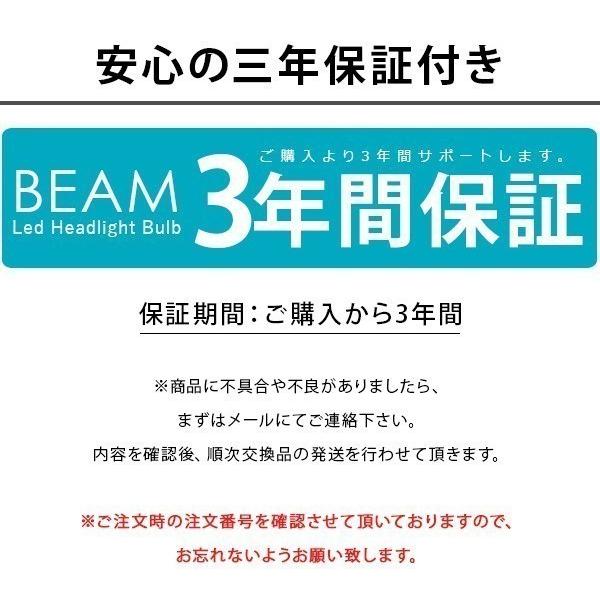 安心の三年保証付き

BEAM
Led Headlight Bulb

ご購入より3年間サポートします。
3年間保証

保証期間：ご購入から3年間

※商品に不具合や不良がありましたら、
まずはメールにてご連絡下さい。
内容を確認後、順次交換品の発送を行わせて頂きます。

※ご注文時の注文番号を確認させて頂いておりますので、
お忘れないようお願い致します。